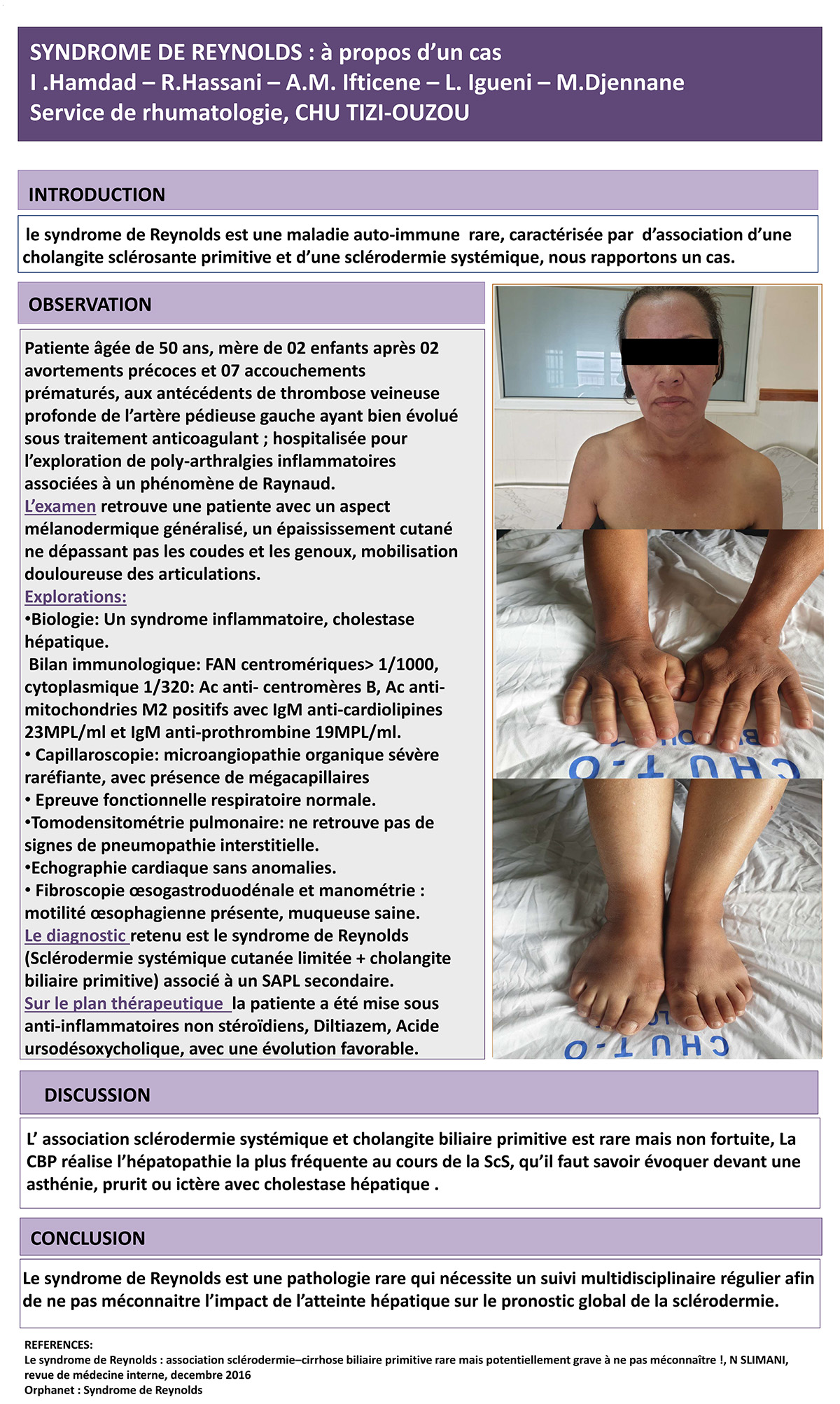 SYNDROME DE REYNOLDS : à propos d'un cas
I .Hamdad – R.Hassani – A.M. Ifticene – L. Igueni – M.Djennane
Service de rhumatologie, CHU TIZI-OUZOU

INTRODUCTION

le syndrome de Reynolds est une maladie auto-immune rare, caractérisée par d'association d'une cholangite sclérosante primitive et d'une sclérodermie systémique, nous rapportons un cas.

OBSERVATION

Patiente âgée de 50 ans, mère de 02 enfants après 02 avortements précoces et 07 accouchements prématurés, aux antécédents de thrombose veineuse profonde de l'artère pédieuse gauche ayant bien évolué sous traitement anticoagulant ; hospitalisée pour l'exploration de poly-arthralgies inflammatoires associées à un phénomène de Raynaud.
L'examen retrouve une patiente avec un aspect mélanodermique généralisé, un épaississement cutané ne dépassant pas les coudes et les genoux, mobilisation douloureuse des articulations.
Explorations:
•Biologie: Un syndrome inflammatoire, cholestase hépatique.
Bilan immunologique: FAN centromériques> 1/1000, cytoplasmique 1/320: Ac anti- centromères B, Ac anti-mitochondries M2 positifs avec IgM anti-cardiolipines 23MPL/ml et IgM anti-prothrombine 19MPL/ml.
• Capillaroscopie: microangiopathie organique sévère raréfiante, avec présence de mégacapillaires
• Epreuve fonctionnelle respiratoire normale.
•Tomodensitométrie pulmonaire: ne retrouve pas de signes de pneumopathie interstitielle.
•Echographie cardiaque sans anomalies.
• Fibroscopie œsogastroduodénale et manométrie : motilité œsophagienne présente, muqueuse saine.
Le diagnostic retenu est le syndrome de Reynolds (Sclérodermie systémique cutanée limitée + cholangite biliaire primitive) associé à un SAPL secondaire.
Sur le plan thérapeutique la patiente a été mise sous anti-inflammatoires non stéroïdiens, Diltiazem, Acide ursodésoxycholique, avec une évolution favorable.

CHU T-O

CHU T-O

DISCUSSION

L' association sclérodermie systémique et cholangite biliaire primitive est rare mais non fortuite, La CBP réalise l'hépatopathie la plus fréquente au cours de la ScS, qu'il faut savoir évoquer devant une asthénie, prurit ou ictère avec cholestase hépatique .

CONCLUSION

Le syndrome de Reynolds est une pathologie rare qui nécessite un suivi multidisciplinaire régulier afin de ne pas méconnaitre l'impact de l'atteinte hépatique sur le pronostic global de la sclérodermie.

REFERENCES:
Le syndrome de Reynolds : association sclérodermie–cirrhose biliaire primitive rare mais potentiellement grave à ne pas méconnaître !, N SLIMANI, revue de médecine interne, decembre 2016
Orphanet : Syndrome de Reynolds